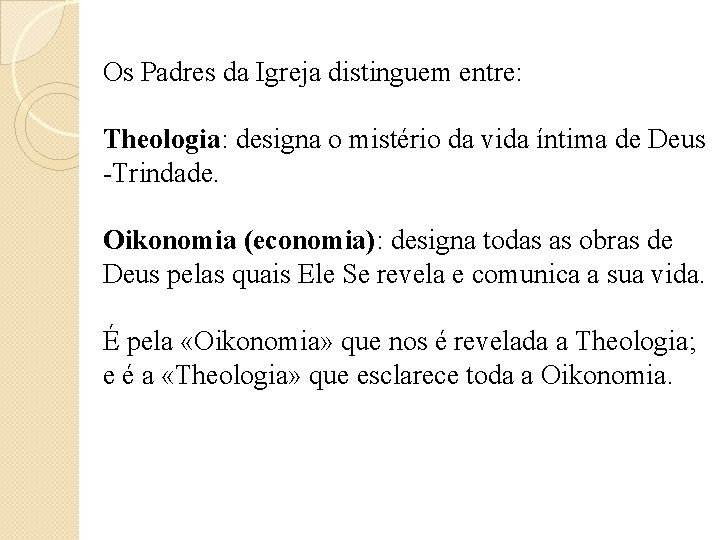 Os Padres da Igreja distinguem entre:

Theologia: designa o mistério da vida íntima de Deus -Trindade.

Oikonomia (economia): designa todas as obras de Deus pelas quais Ele Se revela e comunica a sua vida.

É pela «Oikonomia» que nos é revelada a Theologia; e é a «Theologia» que esclarece toda a Oikonomia.